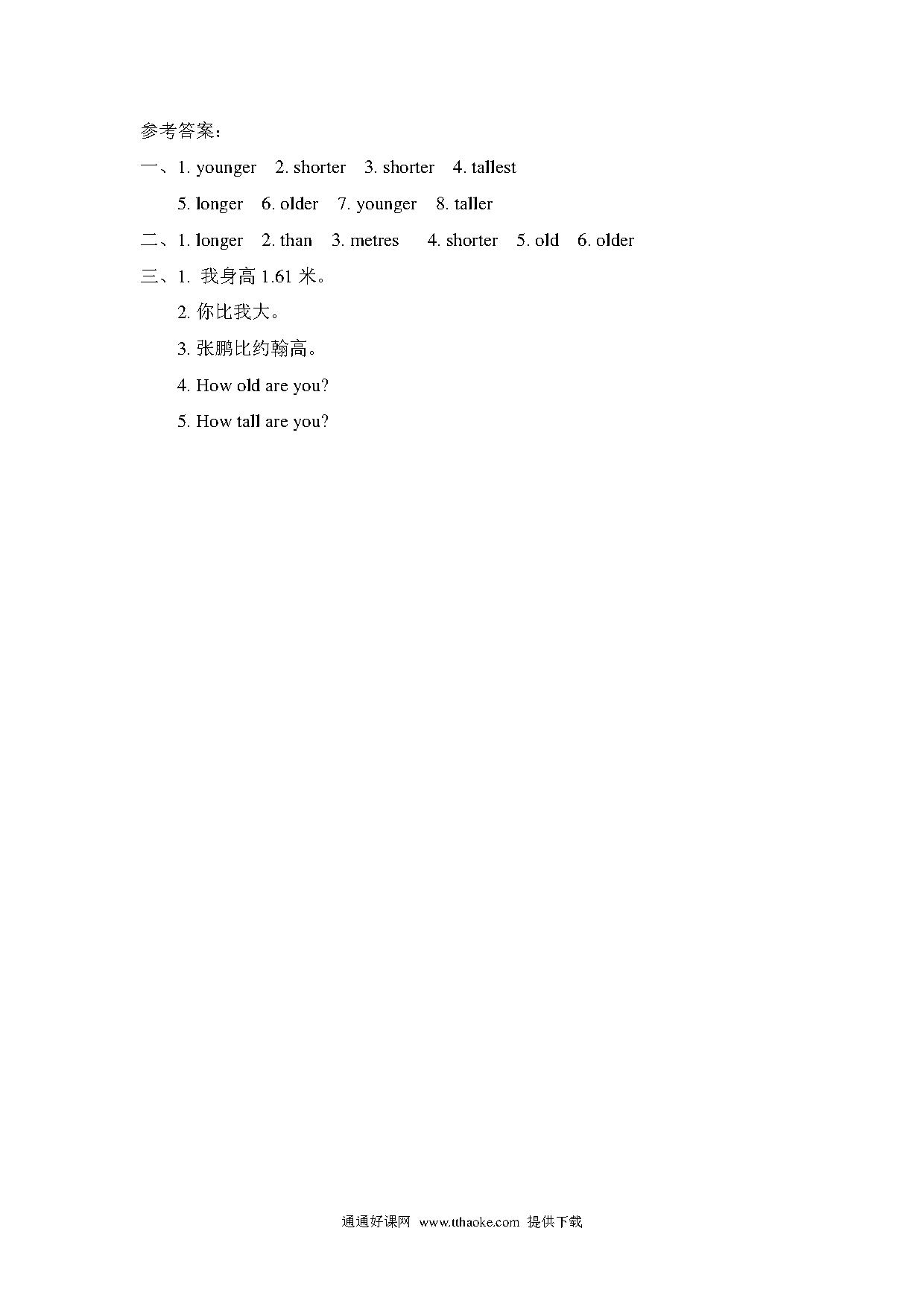 参考答案：

一、1. younger 2. shorter 3. shorter 4. tallest

5. longer 6. older 7. younger 8. taller

二、1. longer 2. than 3. metres 4. shorter 5. old 6. older

三、1. 我身高 1.61 米。

2. 你比我大。

3. 张鹏比约翰高。

4. How old are you?

5. How tall are you?

通通好课网 www.tthaoke.com 提供下载